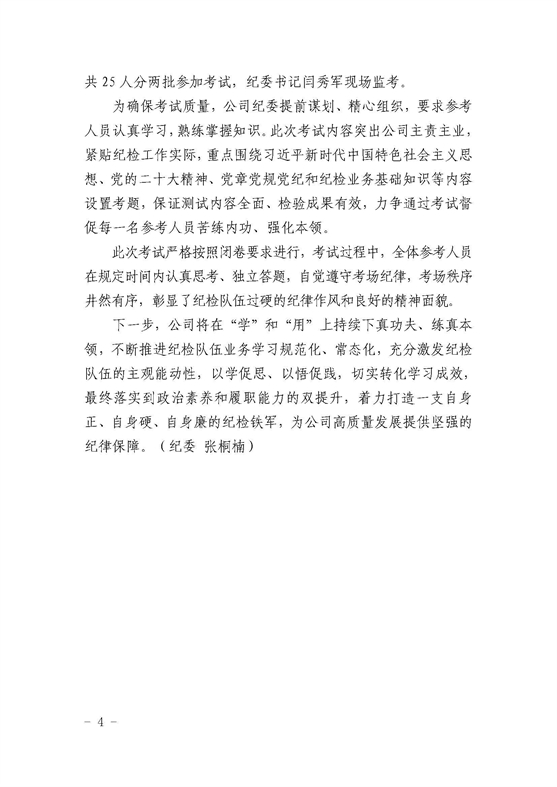 共 25 人分两批参加考试，纪委书记闫秀军现场监考。

为确保考试质量，公司纪委提前谋划、精心组织，要求参考人员认真学习，熟练掌握知识。此次考试内容突出公司主责主业，紧贴纪检工作实际，重点围绕习近平新时代中国特色社会主义思想、党的二十大精神、党章党规党纪和纪检业务基础知识等内容设置考题，保证测试内容全面、检验成果有效，力争通过考试督促每一名参考人员苦练内功、强化本领。

此次考试严格按照闭卷要求进行，考试过程中，全体参考人员在规定时间内认真思考、独立答题，自觉遵守考场纪律，考场秩序井然有序，彰显了纪检队伍过硬的纪律作风和良好的精神面貌。

下一步，公司将在“学”和“用”上持续下真功夫、练真本领，不断推进纪检队伍业务学习规范化、常态化，充分激发纪检队伍的主观能动性，以学促思、以悟促践，切实转化学习成效，最终落实到政治素养和履职能力的双提升，着力打造一支自身正、自身硬、自身廉的纪检铁军，为公司高质量发展提供坚强的纪律保障。（纪委 张桐楠）

- 4 -